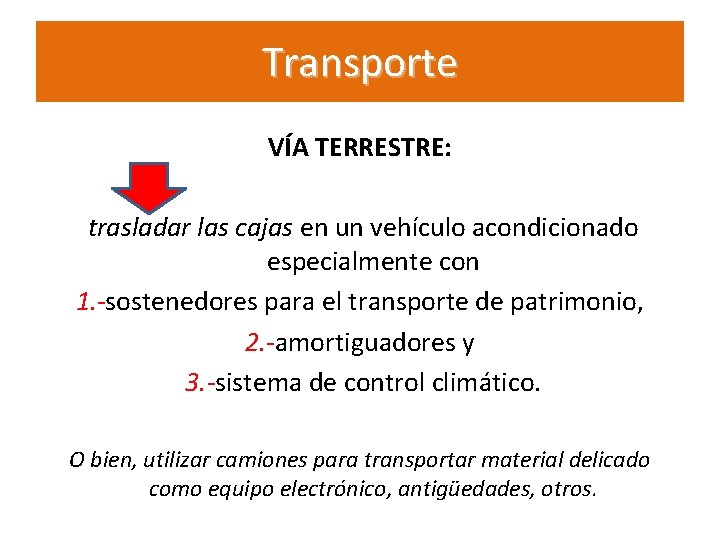 Transporte

VÍA TERRESTRE:

trasladar las cajas en un vehículo acondicionado especialmente con

1.-sostenedores para el transporte de patrimonio,

2.-amortiguadores y

3.-sistema de control climático.

O bien, utilizar camiones para transportar material delicado como equipo electrónico, antigüedades, otros.